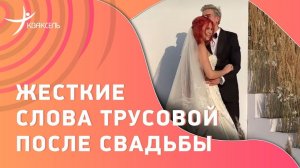 КВАКСЕЛЬ

ЖЕСТКИЕ СЛОВА ТРУСОВОЙ ПОСЛЕ СВАДЬБЫ